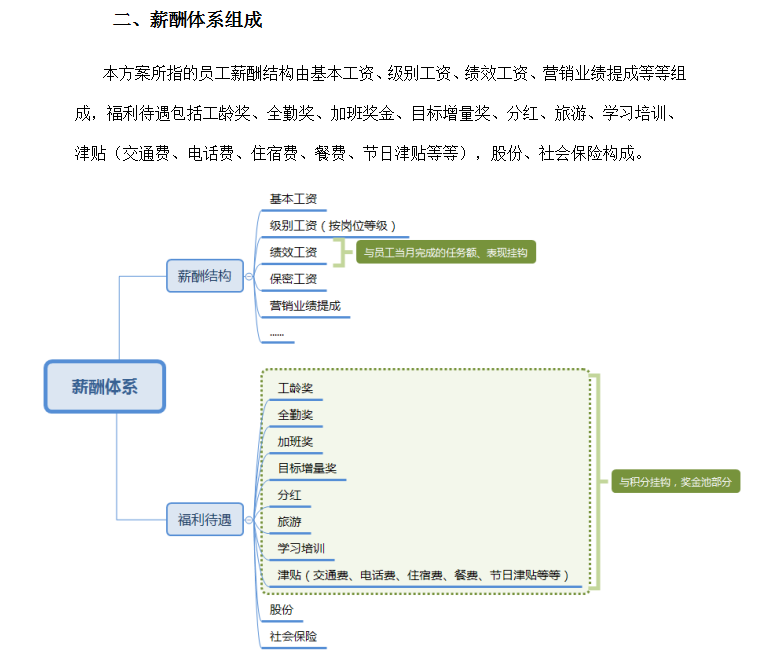 二、薪酬体系组成

本方案所指的员工薪酬结构由基本工资、级别工资、绩效工资、营销业绩提成等等组成，福利待遇包括工龄奖、全勤奖、加班奖金、目标增量奖、分红、旅游、学习培训、津贴（交通费、电话费、住宿费、餐费、节日津贴等等），股份、社会保险构成。

薪酬体系

薪酬结构

基本工资

级别工资（按岗位等级）

绩效工资

与员工当月完成的任务额、表现挂钩

保密工资

营销业绩提成

......

福利待遇

工龄奖

全勤奖

加班奖

目标增量奖

分红

旅游

学习培训

津贴（交通费、电话费、住宿费、餐费、节日津贴等等）

与积分挂钩，奖金池部分

股份

社会保险